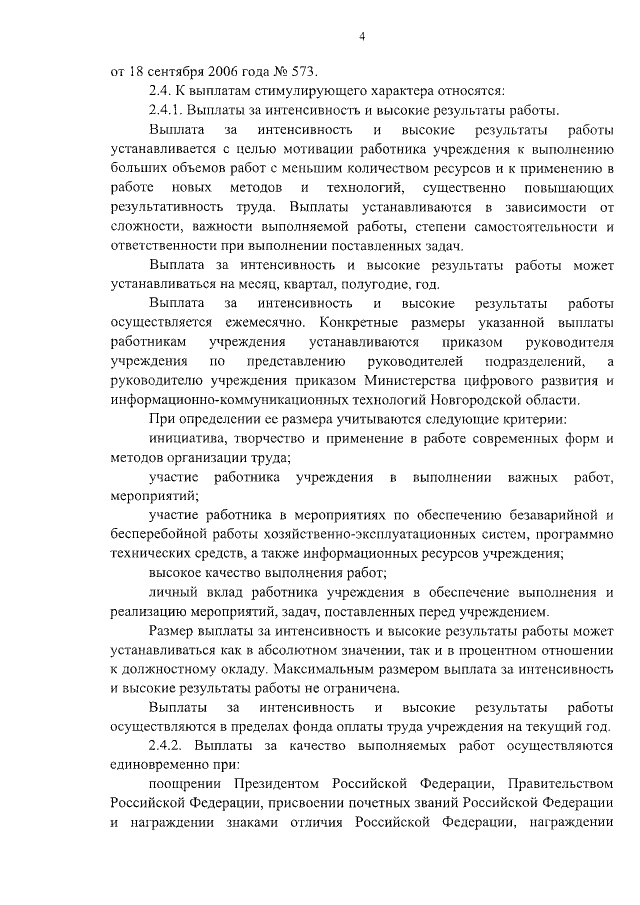 4

от 18 сентября 2006 года № 573.

2.4. К выплатам стимулирующего характера относятся:

2.4.1. Выплаты за интенсивность и высокие результаты работы.

Выплата за интенсивность и высокие результаты работы устанавливается с целью мотивации работника учреждения к выполнению больших объемов работ с меньшим количеством ресурсов и к применению в работе новых методов и технологий, существенно повышающих результативность труда. Выплаты устанавливаются в зависимости от сложности, важности выполняемой работы, степени самостоятельности и ответственности при выполнении поставленных задач.

Выплата за интенсивность и высокие результаты работы может устанавливаться на месяц, квартал, полугодие, год.

Выплата за интенсивность и высокие результаты работы осуществляется ежемесячно. Конкретные размеры указанной выплаты работникам учреждения устанавливаются приказом руководителя учреждения по представлению руководителей подразделений, а руководителю учреждения приказом Министерства цифрового развития и информационно-коммуникационных технологий Новгородской области.

При определении ее размера учитываются следующие критерии:

инициатива, творчество и применение в работе современных форм и методов организации труда;

участие работника учреждения в выполнении важных работ, мероприятий;

участие работника в мероприятиях по обеспечению безаварийной и бесперебойной работы хозяйственно-эксплуатационных систем, программно технических средств, а также информационных ресурсов учреждения;

высокое качество выполнения работ;

личный вклад работника учреждения в обеспечение выполнения и реализацию мероприятий, задач, поставленных перед учреждением.

Размер выплаты за интенсивность и высокие результаты работы может устанавливаться как в абсолютном значении, так и в процентном отношении к должностному окладу. Максимальным размером выплата за интенсивность и высокие результаты работы не ограничена.

Выплаты за интенсивность и высокие результаты работы осуществляются в пределах фонда оплаты труда учреждения на текущий год.

2.4.2. Выплаты за качество выполняемых работ осуществляются единовременно при:

поощрении Президентом Российской Федерации, Правительством Российской Федерации, присвоении почетных званий Российской Федерации и награждении знаками отличия Российской Федерации, награждении